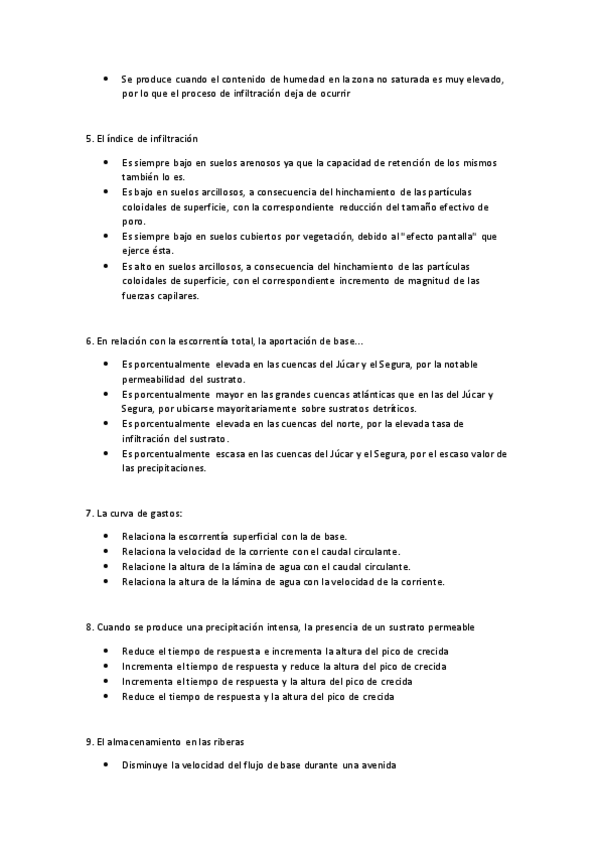 • Se produce cuando el contenido de humedad en la zona no saturada es muy elevado, por lo que el proceso de infiltración deja de ocurrir

5. El índice de infiltración

• Es siempre bajo en suelos arenosos ya que la capacidad de retención de los mismos también lo es.
• Es bajo en suelos arcillosos, a consecuencia del hinchamiento de las partículas coloidales de superficie, con la correspondiente reducción del tamaño efectivo de poro.
• Es siempre bajo en suelos cubiertos por vegetación, debido al "efecto pantalla" que ejerce ésta.
• Es alto en suelos arcillosos, a consecuencia del hinchamiento de las partículas coloidales de superficie, con el correspondiente incremento de magnitud de las fuerzas capilares.

6. En relación con la escorrentía total, la aportación de base...

• Es porcentualmente elevada en las cuencas del Júcar y el Segura, por la notable permeabilidad del sustrato.
• Es porcentualmente mayor en las grandes cuencas atlánticas que en las del Júcar y Segura, por ubicarse mayoritariamente sobre sustratos detríticos.
• Es porcentualmente elevada en las cuencas del norte, por la elevada tasa de infiltración del sustrato.
• Es porcentualmente escasa en las cuencas del Júcar y el Segura, por el escaso valor de las precipitaciones.

7. La curva de gastos:

• Relaciona la escorrentía superficial con la de base.
• Relaciona la velocidad de la corriente con el caudal circulante.
• Relacione la altura de la lámina de agua con el caudal circulante.
• Relaciona la altura de la lámina de agua con la velocidad de la corriente.

8. Cuando se produce una precipitación intensa, la presencia de un sustrato permeable

• Reduce el tiempo de respuesta e incrementa la altura del pico de crecida
• Incrementa el tiempo de respuesta y reduce la altura del pico de crecida
• Incrementa el tiempo de respuesta y la altura del pico de crecida
• Reduce el tiempo de respuesta y la altura del pico de crecida

9. El almacenamiento en las riberas

• Disminuye la velocidad del flujo de base durante una avenida